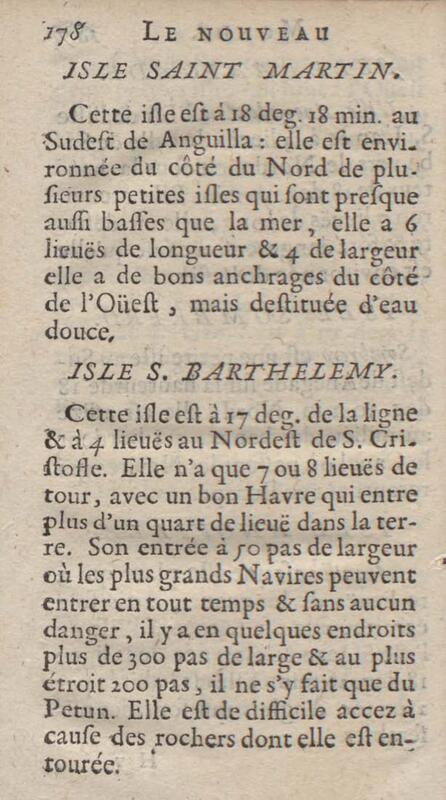 178 LE NOUVEAU

ISLE SAINT MARTIN.

Cette iſle eſt à 18 deg. 18 min. au Sudeſt de Anguilla : elle eſt environnée du côté du Nord de pluſieurs petites iſles qui ſont preſque auſſi baſſes que la mer, elle a 6 lieuës de longueur & 4 de largeur elle a de bons anchrages du côté de l'Oüeſt, mais deſtituée d'eau douce,

ISLE S. BARTHELEMY.

Cette iſle eſt à 17 deg. de la ligne & à 4 lieuës au Nordeſt de S. Criſtofle. Elle n'a que 7 ou 8 lieuës de tour, avec un bon Havre qui entre plus d'un quart de lieuë dans la terre. Son entrée à 50 pas de largeur où les plus grands Navires peuvent entrer en tout temps & ſans aucun danger, il y a en quelques endroits plus de 300 pas de large & au plus étroit 200 pas, il ne s'y fait que du Petun. Elle eſt de difficile accez à cauſe des rochers dont elle eſt entourée.